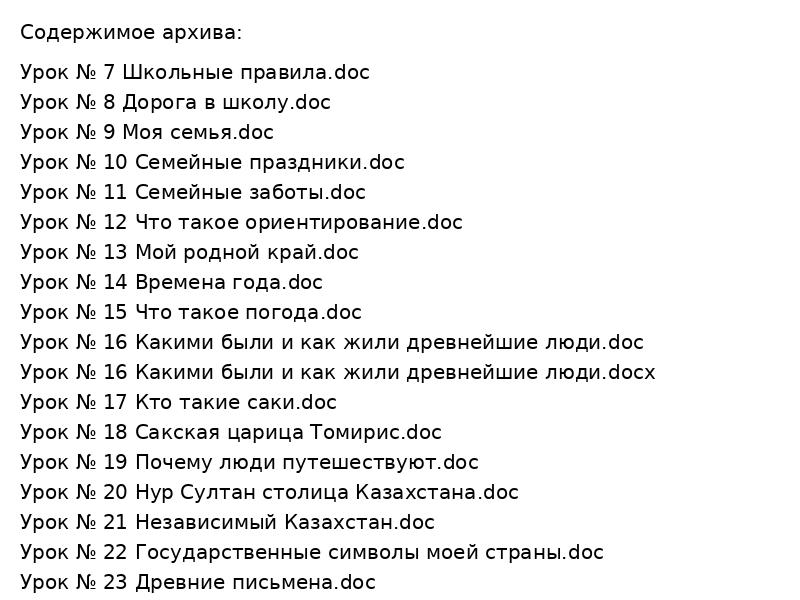 Содержимое архива:

Урок № 7 Школьные правила.doc
Урок № 8 Дорога в школу.doc
Урок № 9 Моя семья.doc
Урок № 10 Семейные праздники.doc
Урок № 11 Семейные заботы.doc
Урок № 12 Что такое ориентирование.doc
Урок № 13 Мой родной край.doc
Урок № 14 Времена года.doc
Урок № 15 Что такое погода.doc
Урок № 16 Какими были и как жили древнейшие люди.doc
Урок № 16 Какими были и как жили древнейшие люди.docx
Урок № 17 Кто такие саки.doc
Урок № 18 Сакская царица Томирис.doc
Урок № 19 Почему люди путешествуют.doc
Урок № 20 Нур Султан столица Казахстана.doc
Урок № 21 Независимый Казахстан.doc
Урок № 22 Государственные символы моей страны.doc
Урок № 23 Древние письмена.doc